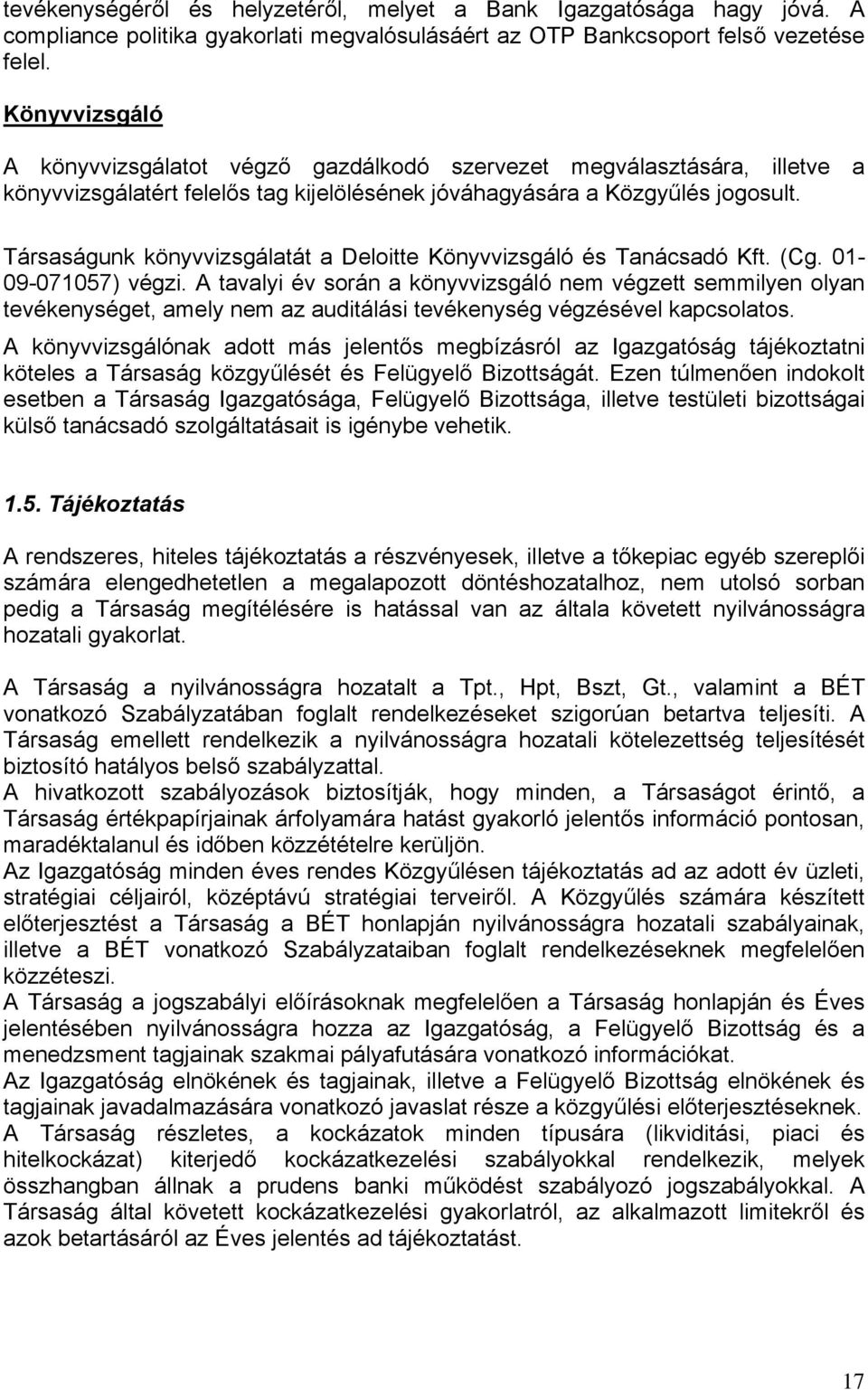 tevékenységéről és helyzetéről, melyet a Bank Igazgatósága hagy jóvá. A compliance politika gyakorlati megvalósulásáért az OTP Bankcsoport felső vezetése felel.

Könyvvizsgáló

A könyvvizsgálatot végző gazdálkodó szervezet megválasztására, illetve a könyvvizsgálatért felelős tag kijelölésének jóváhagyására a Közgyűlés jogosult.

Társaságunk könyvvizsgálatát a Deloitte Könyvvizsgáló és Tanácsadó Kft. (Cg. 01-09-071057) végzi. A tavalyi év során a könyvvizsgáló nem végzett semmilyen olyan tevékenységet, amely nem az auditálási tevékenység végzésével kapcsolatos.
A könyvvizsgálónak adott más jelentős megbízásról az Igazgatóság tájékoztatni köteles a Társaság közgyűlését és Felügyelő Bizottságát. Ezen túlmenően indokolt esetben a Társaság Igazgatósága, Felügyelő Bizottsága, illetve testületi bizottságai külső tanácsadó szolgáltatásait is igénybe vehetik.

1.5. Tájékoztatás

A rendszeres, hiteles tájékoztatás a részvényesek, illetve a tőkepiac egyéb szereplői számára elengedhetetlen a megalapozott döntéshozatalhoz, nem utolsó sorban pedig a Társaság megítélésére is hatással van az általa követett nyilvánosságra hozatali gyakorlat.

A Társaság a nyilvánosságra hozatalt a Tpt., Hpt, Bszt, Gt., valamint a BÉT vonatkozó Szabályzatában foglalt rendelkezéseket szigorúan betartva teljesíti. A Társaság emellett rendelkezik a nyilvánosságra hozatali kötelezettség teljesítését biztosító hatályos belső szabályzattal.
A hivatkozott szabályozások biztosítják, hogy minden, a Társaságot érintő, a Társaság értékpapírjainak árfolyamára hatást gyakorló jelentős információ pontosan, maradéktalanul és időben közzétételre kerüljön.
Az Igazgatóság minden éves rendes Közgyűlésen tájékoztatás ad az adott év üzleti, stratégiai céljairól, középtávú stratégiai terveiről. A Közgyűlés számára készített előterjesztést a Társaság a BÉT honlapján nyilvánosságra hozatali szabályainak, illetve a BÉT vonatkozó Szabályzataiban foglalt rendelkezéseknek megfelelően közzéteszi.
A Társaság a jogszabályi előírásoknak megfelelően a Társaság honlapján és Éves jelentésében nyilvánosságra hozza az Igazgatóság, a Felügyelő Bizottság és a menedzsment tagjainak szakmai pályafutására vonatkozó információkat.
Az Igazgatóság elnökének és tagjainak, illetve a Felügyelő Bizottság elnökének és tagjainak javadalmazására vonatkozó javaslat része a közgyűlési előterjesztéseknek.
A Társaság részletes, a kockázatok minden típusára (likviditási, piaci és hitelkockázat) kiterjedő kockázatkezelési szabályokkal rendelkezik, melyek összhangban állnak a prudens banki működést szabályozó jogszabályokkal. A Társaság által követett kockázatkezelési gyakorlatról, az alkalmazott limitekről és azok betartásáról az Éves jelentés ad tájékoztatást.

17